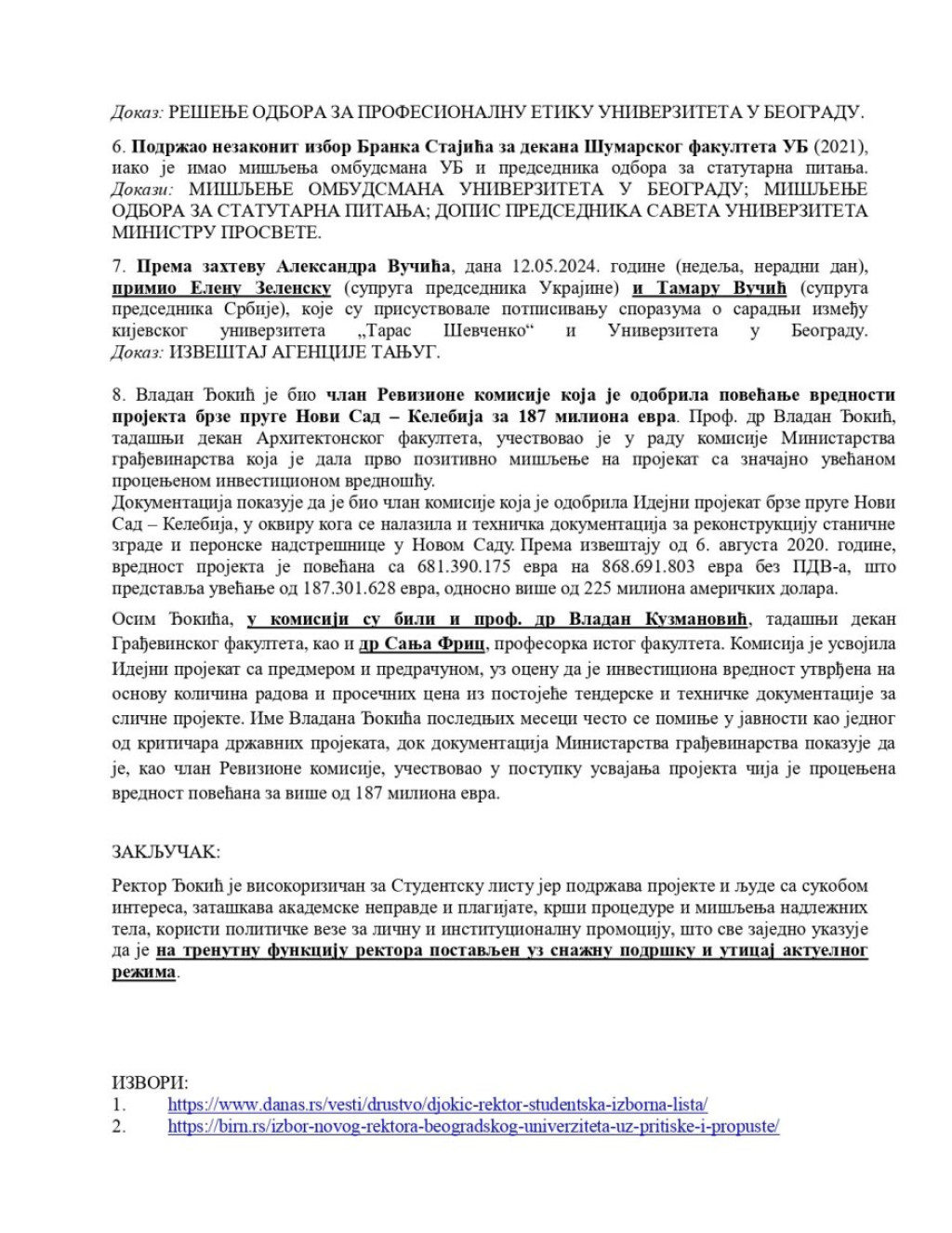 Доказ: РЕШЕЊЕ ОДБОРА ЗА ПРОФЕСИОНАЛНУ ЕТИКУ УНИВЕРЗИТЕТА У БЕОГРАДУ.

6. Подржао незаконит избор Бранка Стајића за декана Шумарског факултета УБ (2021), иако је имао мишљења омбудсмана УБ и председника одбора за статутарна питања. Докази: МИШЉЕЊЕ ОМБУДСМАНА УНИВЕРЗИТЕТА У БЕОГРАДУ; МИШЉЕЊЕ ОДБОРА ЗА СТАТУТАРНА ПИТАЊА; ДОПИС ПРЕДСЕДНИКА САВЕТА УНИВЕРЗИТЕТА МИНИСТРУ ПРОСВЕТЕ.

7. Према захтеву Александра Вучића, дана 12.05.2024. године (недеља, нерадни дан), примио Елену Зеленску (супруга председника Украјине) и Тамару Вучић (супруга председника Србије), које су присуствовале потписивању споразума о сарадњи између кијевског универзитета „Тарас Шевченко“ и Универзитета у Београду. Доказ: ИЗВЕШТАЈ АГЕНЦИЈЕ ТАЊУГ.

8. Владан Ђокић је био члан Ревизионе комисије која је одобрила повећање вредности пројекта брзе пруге Нови Сад – Келебија за 187 милиона евра. Проф. др Владан Ђокић, тадашњи декан Архитектонског факултета, учествовао је у раду комисије Министарства грађевинарства која је дала прво позитивно мишљење на пројекат са значајно увећаном процењеном инвестиционом вредношћу.
Документација показује да је био члан комисије која је одобрила Идејни пројекат брзе пруге Нови Сад – Келебија, у оквиру кога се налазила и техничка документација за реконструкцију станичне зграде и перонске надстрешнице у Новом Саду. Према извештају од 6. августа 2020. године, вредност пројекта је повећана са 681.390.175 евра на 868.691.803 евра без ПДВ-а, што представља увећање од 187.301.628 евра, односно више од 225 милиона америчких долара.

Осим Ђокића, у комисији су били и проф. др Владан Кузмановић, тадашњи декан Грађевинског факултета, као и др Сања Фриц, професорка истог факултета. Комисија је усвојила Идејни пројекат са предмером и предрачуном, уз оцену да је инвестициона вредност утврђена на основу количина радова и просечних цена из постојеће тендерске и техничке документације за сличне пројекте. Име Владана Ђокића последњих месеци често се помиње у јавности као једног од критичара државних пројеката, док документација Министарства грађевинарства показује да је, као члан Ревизионе комисије, учествовао у поступку усвајања пројекта чија је процењена вредност повећана за више од 187 милиона евра.

ЗАКЉУЧАК:

Ректор Ђокић је високоризичан за Студентску листу јер подржава пројекте и људе са сукобом интереса, заташкава академске неправде и плагијате, крши процедуре и мишљења надлежних тела, користи политичке везе за личну и институционалну промоцију, што све заједно указује да је на тренутну функцију ректора постављен уз снажну подршку и утицај актуелног режима.

ИЗВОРИ:
1. https://www.danas.rs/vesti/drustvo/djokic-rektor-studentska-izborna-lista/
2. https://birn.rs/izbor-novog-rektora-beogradskog-univerziteta-uz-pritiske-i-propuste/